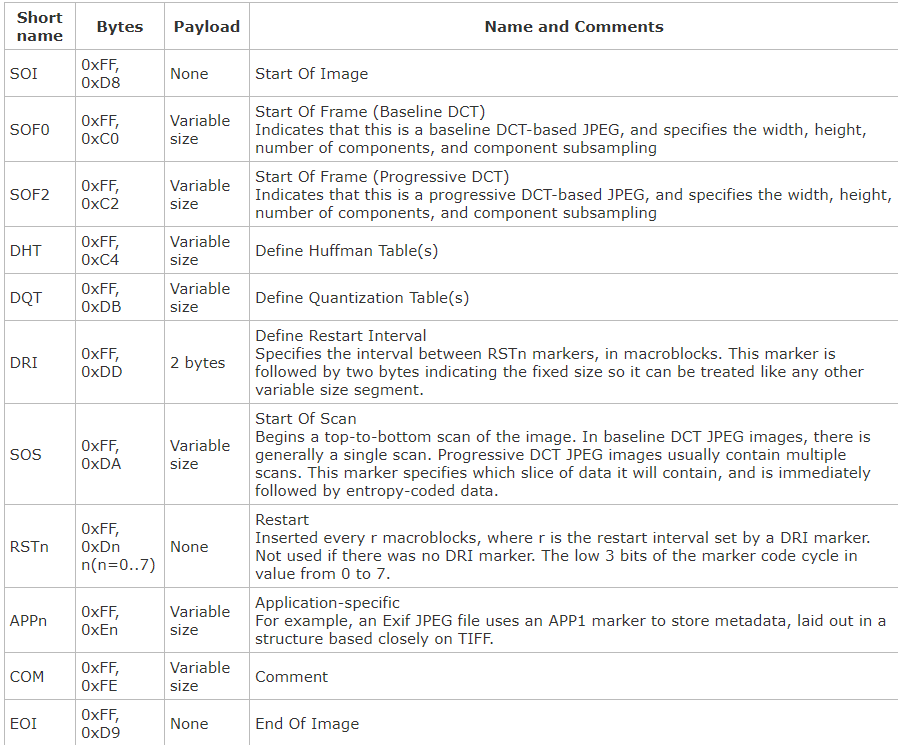 | Short name | Bytes | Payload | Name and Comments |
|---|---|---|---|
| SOI | 0xFF, 0xD8 | None | Start Of Image |
| SOF0 | 0xFF, 0xC0 | Variable size | Start Of Frame (Baseline DCT) Indicates that this is a baseline DCT-based JPEG, and specifies the width, height, number of components, and component subsampling |
| SOF2 | 0xFF, 0xC2 | Variable size | Start Of Frame (Progressive DCT) Indicates that this is a progressive DCT-based JPEG, and specifies the width, height, number of components, and component subsampling |
| DHT | 0xFF, 0xC4 | Variable size | Define Huffman Table(s) |
| DQT | 0xFF, 0xDB | Variable size | Define Quantization Table(s) |
| DRI | 0xFF, 0xDD | 2 bytes | Define Restart Interval Specifies the interval between RSTn markers, in macroblocks. This marker is followed by two bytes indicating the fixed size so it can be treated like any other variable size segment. |
| SOS | 0xFF, 0xDA | Variable size | Start Of Scan Begins a top-to-bottom scan of the image. In baseline DCT JPEG images, there is generally a single scan. Progressive DCT JPEG images usually contain multiple scans. This marker specifies which slice of data it will contain, and is immediately followed by entropy-coded data. |
| RSTn | 0xFF, 0xDn n(n=0..7) | None | Restart Inserted every r macroblocks, where r is the restart interval set by a DRI marker. Not used if there was no DRI marker. The low 3 bits of the marker code cycle in value from 0 to 7. |
| APPn | 0xFF, 0xEn | Variable size | Application-specific For example, an Exif JPEG file uses an APP1 marker to store metadata, laid out in a structure based closely on TIFF. |
| COM | 0xFF, 0xFE | Variable size | Comment |
| EOI | 0xFF, 0xD9 | None | End Of Image |